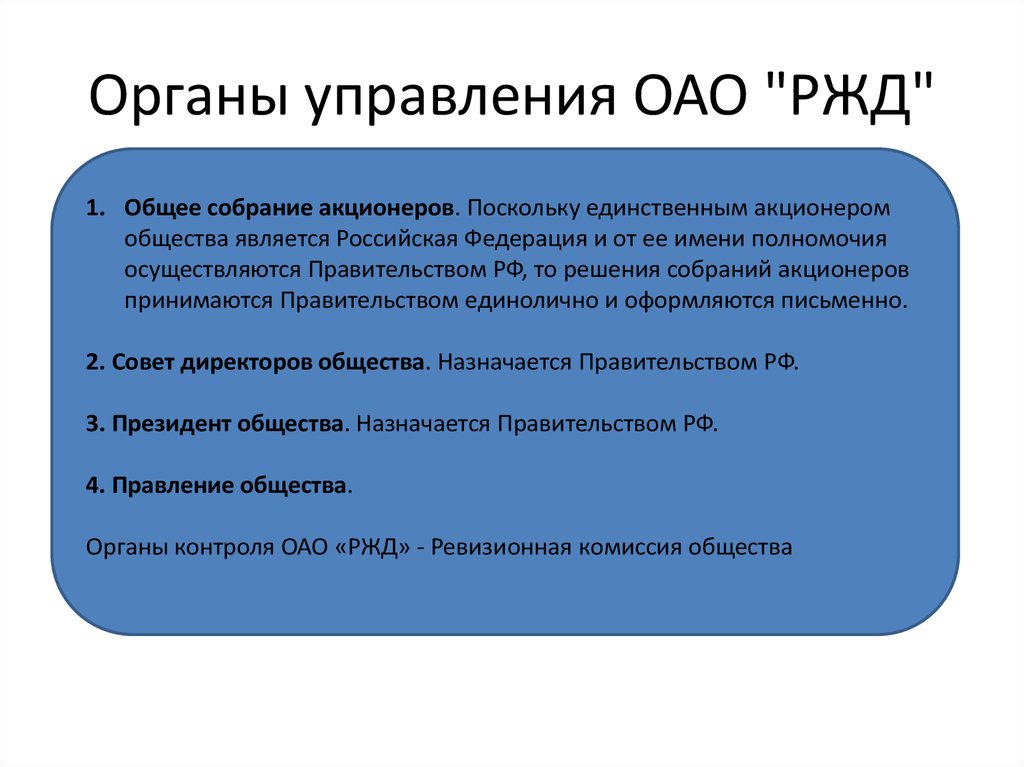 Органы управления ОАО "РЖД"

1. Общее собрание акционеров. Поскольку единственным акционером общества является Российская Федерация и от ее имени полномочия осуществляются Правительством РФ, то решения собраний акционеров принимаются Правительством единолично и оформляются письменно.

2. Совет директоров общества. Назначается Правительством РФ.

3. Президент общества. Назначается Правительством РФ.

4. Правление общества.

Органы контроля ОАО «РЖД» - Ревизионная комиссия общества